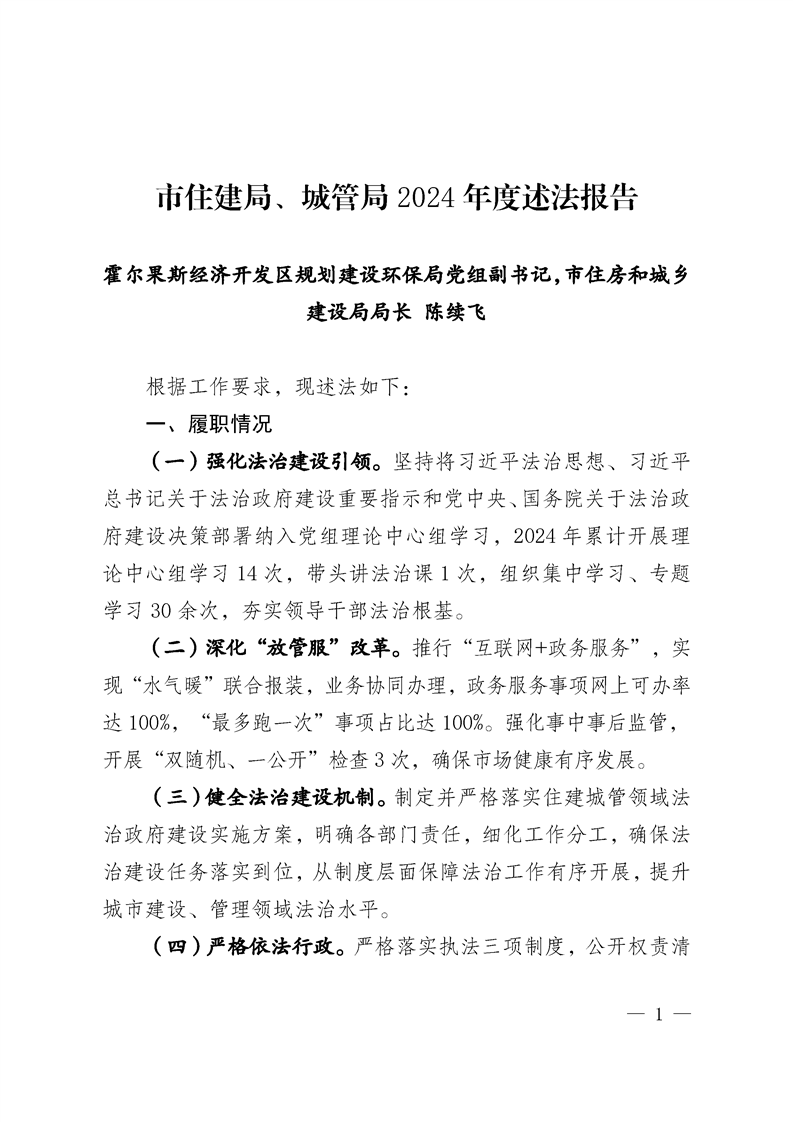 市住建局、城管局 2024 年度述法报告

霍尔果斯经济开发区规划建设环保局党组副书记，市住房和城乡建设局局长 陈续飞

根据工作要求，现述法如下：

一、履职情况

（一）强化法治建设引领。坚持将习近平法治思想、习近平总书记关于法治政府建设重要指示和党中央、国务院关于法治政府建设决策部署纳入党组理论中心组学习，2024 年累计开展理论中心组学习 14 次，带头讲法治课 1 次，组织集中学习、专题学习 30 余次，夯实领导干部法治根基。

（二）深化“放管服”改革。推行“互联网+政务服务”，实现“水气暖”联合报装，业务协同办理，政务服务事项网上可办率达 100%，“最多跑一次”事项占比达 100%。强化事中事后监管，开展“双随机、一公开”检查 3 次，确保市场健康有序发展。

（三）健全法治建设机制。制定并严格落实住建城管领域法治政府建设实施方案，明确各部门责任，细化工作分工，确保法治建设任务落实到位，从制度层面保障法治工作有序开展，提升城市建设、管理领域法治水平。

（四）严格依法行政。严格落实执法三项制度，公开权责清

— 1 —